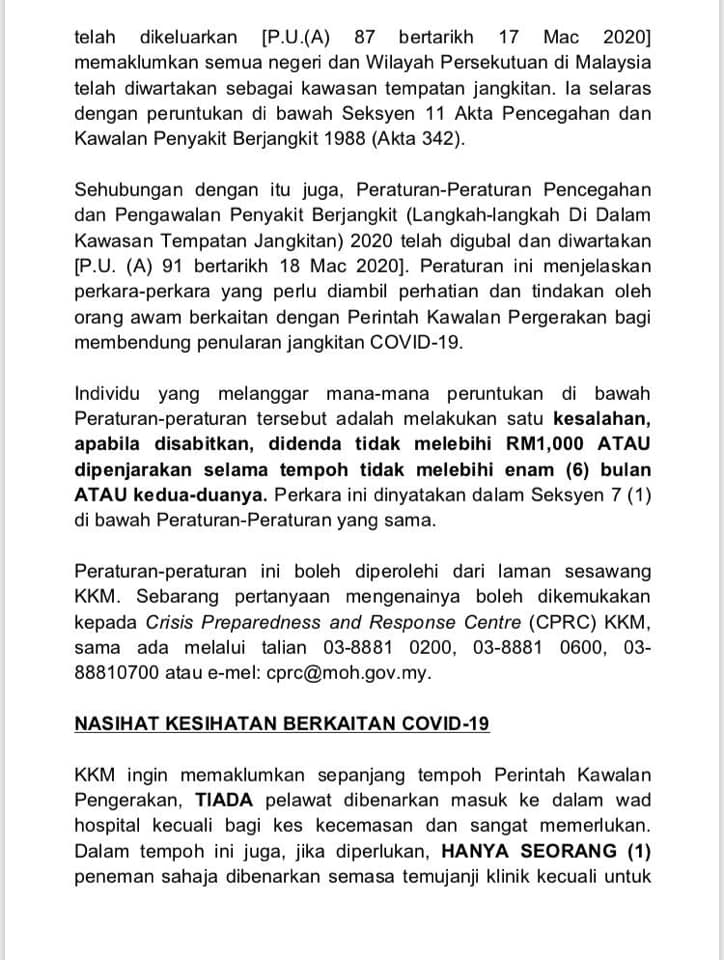 telah dikeluarkan [P.U.(A) 87 bertarikh 17 Mac 2020] memaklumkan semua negeri dan Wilayah Persekutuan di Malaysia telah diwartakan sebagai kawasan tempatan jangkitan. Ia selaras dengan peruntukan di bawah Seksyen 11 Akta Pencegahan dan Kawalan Penyakit Berjangkit 1988 (Akta 342).

Sehubungan dengan itu juga, Peraturan-Peraturan Pencegahan dan Pengawalan Penyakit Berjangkit (Langkah-langkah Di Dalam Kawasan Tempatan Jangkitan) 2020 telah digubal dan diwartakan [P.U. (A) 91 bertarikh 18 Mac 2020]. Peraturan ini menjelaskan perkara-perkara yang perlu diambil perhatian dan tindakan oleh orang awam berkaitan dengan Perintah Kawalan Pergerakan bagi membendung penularan jangkitan COVID-19.

Individu yang melanggar mana-mana peruntukan di bawah Peraturan-peraturan tersebut adalah melakukan satu kesalahan, apabila disabitkan, didenda tidak melebihi RM1,000 ATAU dipenjarakan selama tempoh tidak melebihi enam (6) bulan ATAU kedua-duanya. Perkara ini dinyatakan dalam Seksyen 7 (1) di bawah Peraturan-Peraturan yang sama.

Peraturan-peraturan ini boleh diperolehi dari laman sesawang KKM. Sebarang pertanyaan mengenainya boleh dikemukakan kepada Crisis Preparedness and Response Centre (CPRC) KKM, sama ada melalui talian 03-8881 0200, 03-8881 0600, 03-88810700 atau e-mel: cprc@moh.gov.my.

NASIHAT KESIHATAN BERKAITAN COVID-19

KKM ingin memaklumkan sepanjang tempoh Perintah Kawalan Pengerakan, TIADA pelawat dibenarkan masuk ke dalam wad hospital kecuali bagi kes kecemasan dan sangat memerlukan. Dalam tempoh ini juga, jika diperlukan, HANYA SEORANG (1) peneman sahaja dibenarkan semasa temujanji klinik kecuali untuk